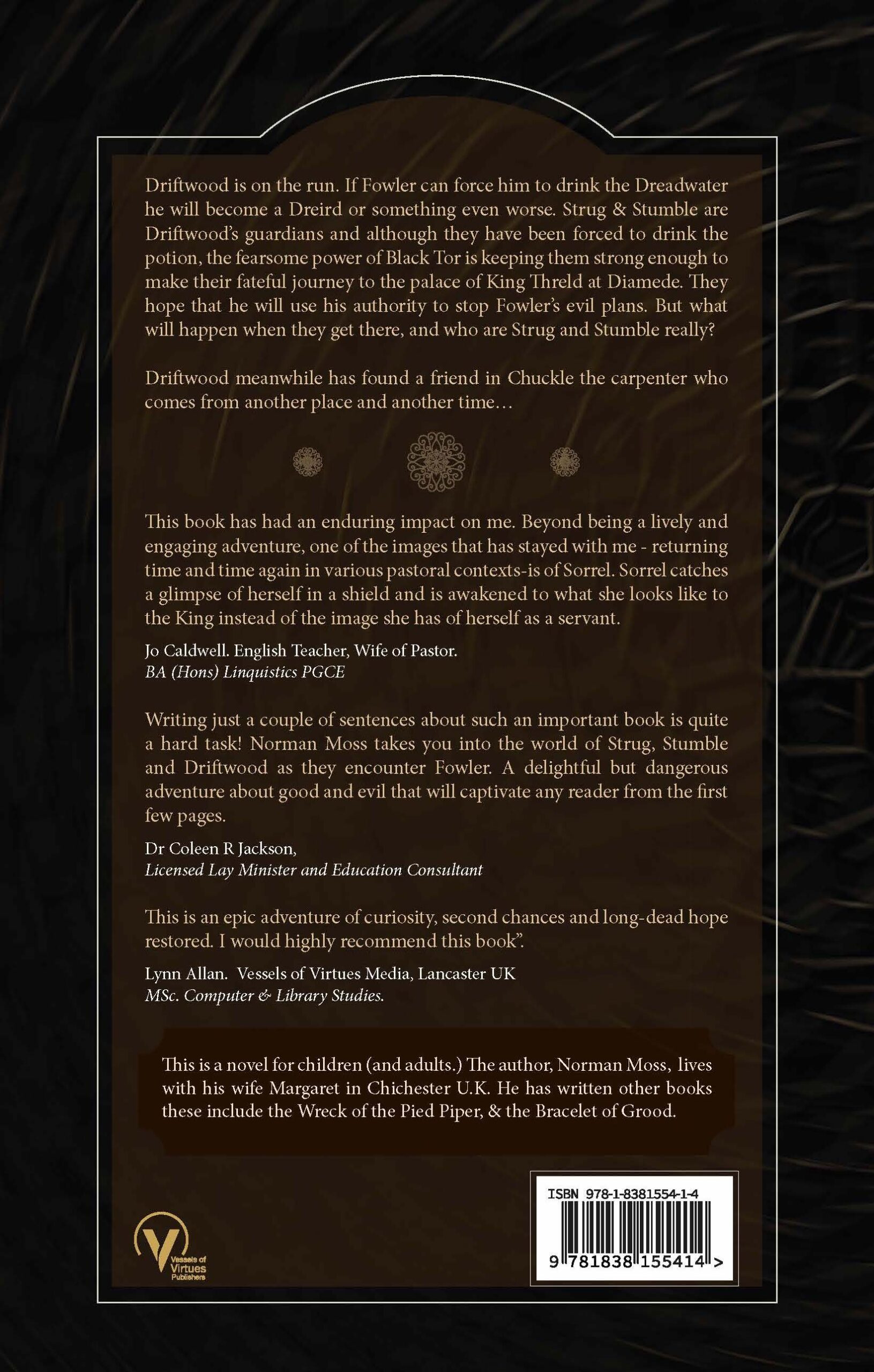 Driftwood is on the run. If Fowler can force him to drink the Dreadwater he will become a Dreird or something even worse. Strug & Stumble are Driftwood's guardians and although they have been forced to drink the potion, the fearsome power of Black Tor is keeping them strong enough to make their fateful journey to the palace of King Threld at Diamede. They hope that he will use his authority to stop Fowler's evil plans. But what will happen when they get there, and who are Strug and Stumble really?

Driftwood meanwhile has found a friend in Chuckle the carpenter who comes from another place and another time…

This book has had an enduring impact on me. Beyond being a lively and engaging adventure, one of the images that has stayed with me - returning time and time again in various pastoral contexts-is of Sorrel. Sorrel catches a glimpse of herself in a shield and is awakened to what she looks like to the King instead of the image she has of herself as a servant.

Jo Caldwell. English Teacher, Wife of Pastor.
BA (Hons) Linquistics PGCE

Writing just a couple of sentences about such an important book is quite a hard task! Norman Moss takes you into the world of Strug, Stumble and Driftwood as they encounter Fowler. A delightful but dangerous adventure about good and evil that will captivate any reader from the first few pages.

Dr Coleen R Jackson,
Licensed Lay Minister and Education Consultant

This is an epic adventure of curiosity, second chances and long-dead hope restored. I would highly recommend this book".

Lynn Allan. Vessels of Virtues Media, Lancaster UK
MSc. Computer & Library Studies.

This is a novel for children (and adults.) The author, Norman Moss, lives with his wife Margaret in Chichester U.K. He has written other books these include the Wreck of the Pied Piper, & the Bracelet of Grood.

Vessels of Virtues Publishers

ISBN 978-1-8381554-1-4
9 781838 155414 >